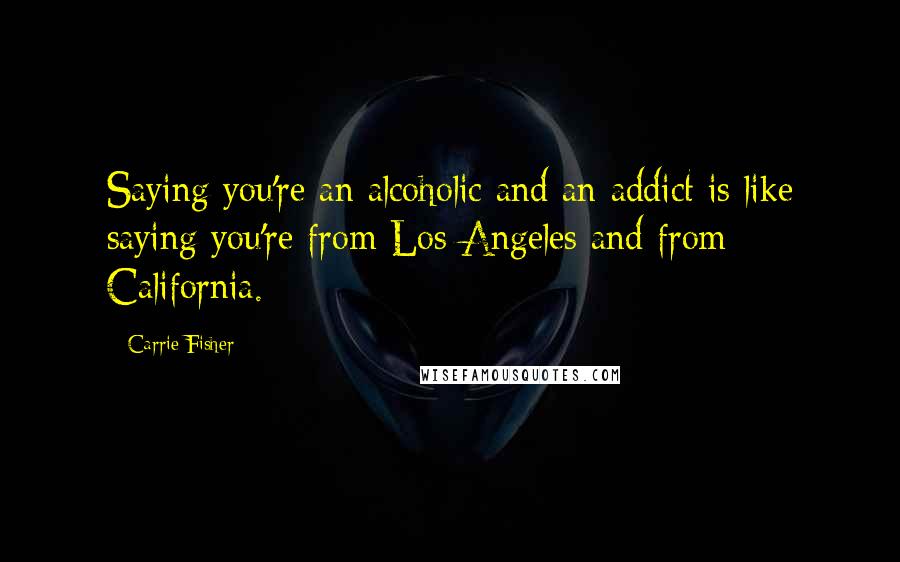 Saying you're an alcoholic and an addict is like saying you're from Los Angeles and from California.

- Carrie Fisher

WISEFAMOUSQUOTES.COM